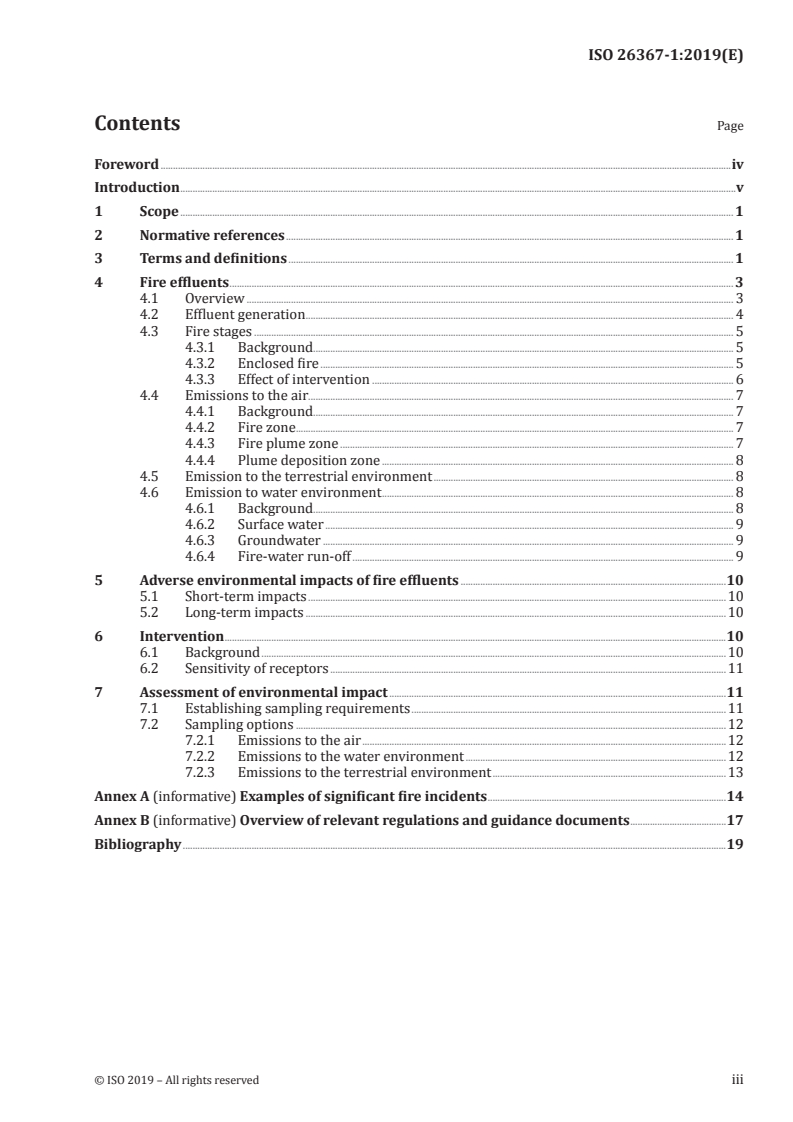 ISO 26367-1:2019(E)

Contents Page

Foreword iv
Introduction v
1 Scope 1
2 Normative references 1
3 Terms and definitions 1
4 Fire effluents 3
4.1 Overview 3
4.2 Effluent generation 4
4.3 Fire stages 5
4.3.1 Background 5
4.3.2 Enclosed fire 5
4.3.3 Effect of intervention 6
4.4 Emissions to the air 7
4.4.1 Background 7
4.4.2 Fire zone 7
4.4.3 Fire plume zone 7
4.4.4 Plume deposition zone 8
4.5 Emission to the terrestrial environment 8
4.6 Emission to water environment 8
4.6.1 Background 8
4.6.2 Surface water 9
4.6.3 Groundwater 9
4.6.4 Fire-water run-off 9
5 Adverse environmental impacts of fire effluents 10
5.1 Short-term impacts 10
5.2 Long-term impacts 10
6 Intervention 10
6.1 Background 10
6.2 Sensitivity of receptors 11
7 Assessment of environmental impact 11
7.1 Establishing sampling requirements 11
7.2 Sampling options 12
7.2.1 Emissions to the air 12
7.2.2 Emissions to the water environment 12
7.2.3 Emissions to the terrestrial environment 13
Annex A (informative) Examples of significant fire incidents 14
Annex B (informative) Overview of relevant regulations and guidance documents 17
Bibliography 19

© ISO 2019 – All rights reserved iii